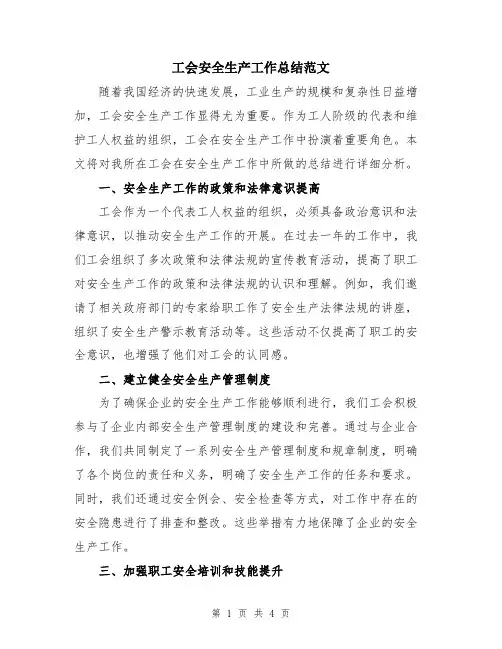 工会安全生产工作总结范文

随着我国经济的快速发展，工业生产的规模和复杂性日益增加，工会安全生产工作显得尤为重要。作为工人阶级的代表和维护工人权益的组织，工会在安全生产工作中扮演着重要角色。本文将对我所在工会在安全生产工作中所做的总结进行详细分析。

一、安全生产工作的政策和法律意识提高

工会作为一个代表工人权益的组织，必须具备政治意识和法律意识，以推动安全生产工作的开展。在过去一年的工作中，我们工会组织了多次政策和法律法规的宣传教育活动，提高了职工对安全生产工作的政策和法律法规的认识和理解。例如，我们邀请了相关政府部门的专家给职工作了安全生产法律法规的讲座，组织了安全生产警示教育活动等。这些活动不仅提高了职工的安全意识，也增强了他们对工会的认同感。

二、建立健全安全生产管理制度

为了确保企业的安全生产工作能够顺利进行，我们工会积极参与了企业内部安全生产管理制度的建设和完善。通过与企业合作，我们共同制定了一系列安全生产管理制度和规章制度，明确了各个岗位的责任和义务，明确了安全生产工作的任务和要求。同时，我们还通过安全例会、安全检查等方式，对工作中存在的安全隐患进行了排查和整改。这些举措有力地保障了企业的安全生产工作。

三、加强职工安全培训和技能提升

第 1 页 共 4 页